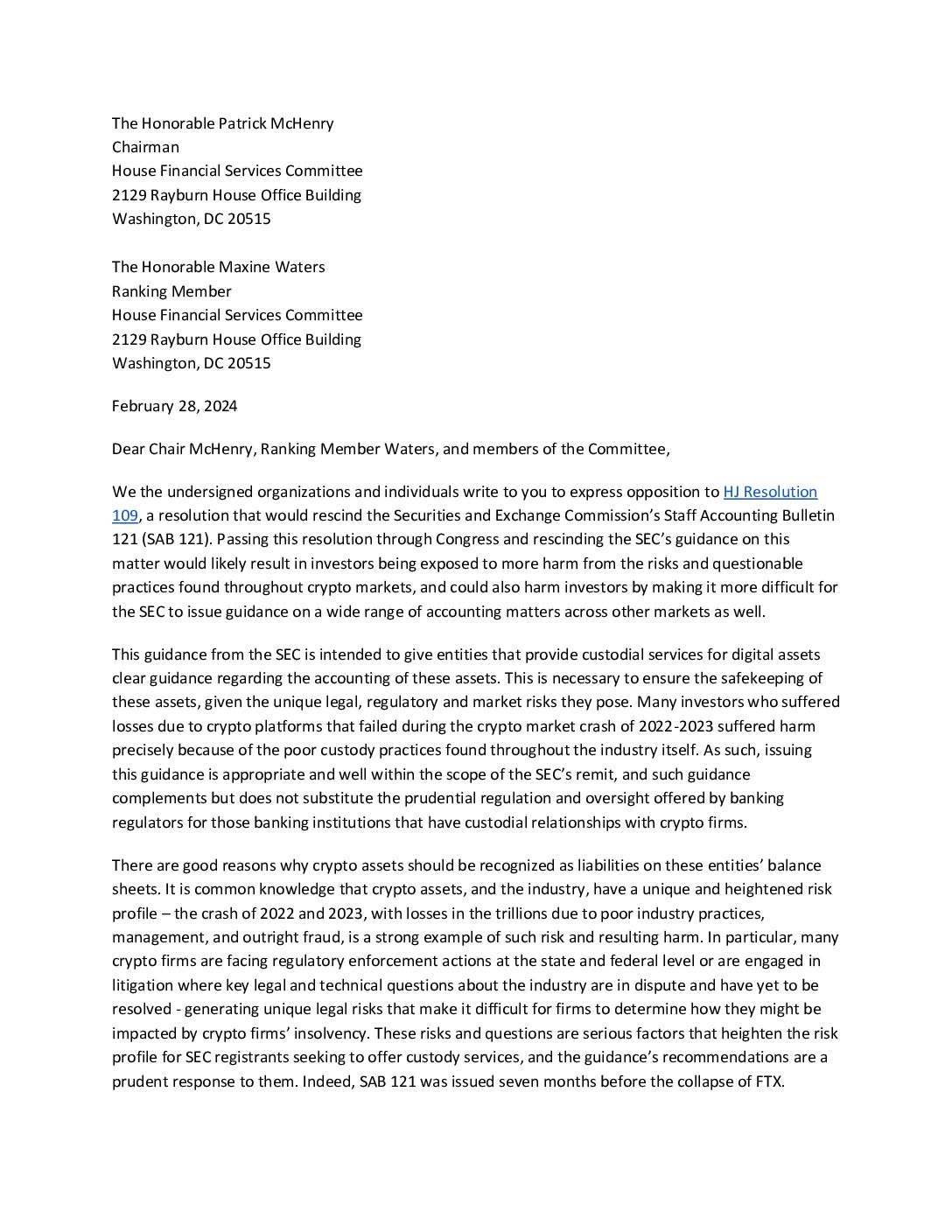 The Honorable Patrick McHenry
Chairman
House Financial Services Committee
2129 Rayburn House Office Building
Washington, DC 20515

The Honorable Maxine Waters
Ranking Member
House Financial Services Committee
2129 Rayburn House Office Building
Washington, DC 20515

February 28, 2024

Dear Chair McHenry, Ranking Member Waters, and members of the Committee,

We the undersigned organizations and individuals write to you to express opposition to HJ Resolution 109, a resolution that would rescind the Securities and Exchange Commission's Staff Accounting Bulletin 121 (SAB 121). Passing this resolution through Congress and rescinding the SEC's guidance on this matter would likely result in investors being exposed to more harm from the risks and questionable practices found throughout crypto markets, and could also harm investors by making it more difficult for the SEC to issue guidance on a wide range of accounting matters across other markets as well.

This guidance from the SEC is intended to give entities that provide custodial services for digital assets clear guidance regarding the accounting of these assets. This is necessary to ensure the safekeeping of these assets, given the unique legal, regulatory and market risks they pose. Many investors who suffered losses due to crypto platforms that failed during the crypto market crash of 2022-2023 suffered harm precisely because of the poor custody practices found throughout the industry itself. As such, issuing this guidance is appropriate and well within the scope of the SEC's remit, and such guidance complements but does not substitute the prudential regulation and oversight offered by banking regulators for those banking institutions that have custodial relationships with crypto firms.

There are good reasons why crypto assets should be recognized as liabilities on these entities' balance sheets. It is common knowledge that crypto assets, and the industry, have a unique and heightened risk profile – the crash of 2022 and 2023, with losses in the trillions due to poor industry practices, management, and outright fraud, is a strong example of such risk and resulting harm. In particular, many crypto firms are facing regulatory enforcement actions at the state and federal level or are engaged in litigation where key legal and technical questions about the industry are in dispute and have yet to be resolved - generating unique legal risks that make it difficult for firms to determine how they might be impacted by crypto firms' insolvency. These risks and questions are serious factors that heighten the risk profile for SEC registrants seeking to offer custody services, and the guidance's recommendations are a prudent response to them. Indeed, SAB 121 was issued seven months before the collapse of FTX.